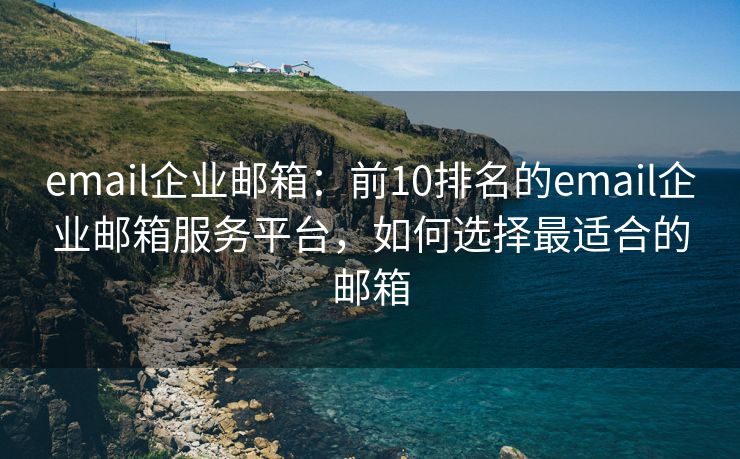 email企业邮箱：前10排名的email企业邮箱服务平台，如何选择最适合的邮箱